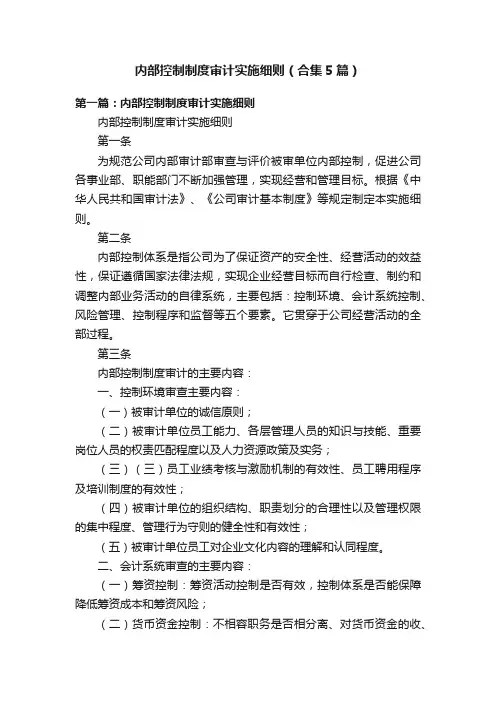 内部控制制度审计实施细则（合集5篇）

第一篇：内部控制制度审计实施细则

内部控制制度审计实施细则

第一条

为规范公司内部审计部审查与评价被审单位内部控制，促进公司各事业部、职能部门不断加强管理，实现经营和管理目标。根据《中华人民共和国审计法》、《公司审计基本制度》等规定制定本实施细则。

第二条

内部控制体系是指公司为了保证资产的安全性、经营活动的效益性，保证遵循国家法律法规，实现企业经营目标而自行检查、制约和调整内部业务活动的自律系统，主要包括：控制环境、会计系统控制、风险管理、控制程序和监督等五个要素。它贯穿于公司经营活动的全部过程。

第三条

内部控制制度审计的主要内容：

一、控制环境审查主要内容：

（一）被审计单位的诚信原则；

（二）被审计单位员工能力、各层管理人员的知识与技能、重要岗位人员的权责匹配程度以及人力资源政策及实务；

（三）（三）员工业绩考核与激励机制的有效性、员工聘用程序及培训制度的有效性；

（四）被审计单位的组织结构、职责划分的合理性以及管理权限的集中程度、管理行为守则的健全性和有效性；

（五）被审计单位员工对企业文化内容的理解和认同程度。

二、会计系统审查的主要内容：

（一）筹资控制：筹资活动控制是否有效，控制体系是否能保障降低筹资成本和筹资风险；

（二）货币资金控制：不相容职务是否相分离、对货币资金的收、